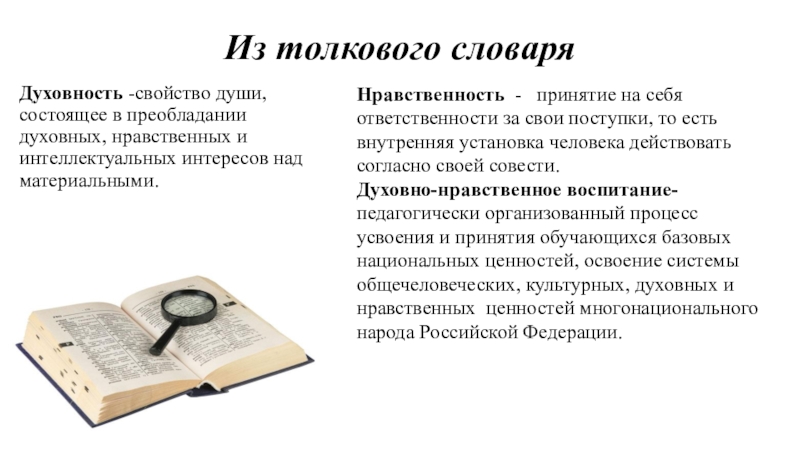 Из толкового словаря

Духовность -свойство души, состоящее в преобладании духовных, нравственных и интеллектуальных интересов над материальными.

Нравственность - принятие на себя ответственности за свои поступки, то есть внутренняя установка человека действовать согласно своей совести.

Духовно-нравственное воспитание- педагогически организованный процесс усвоения и принятия обучающихся базовых национальных ценностей, освоение системы общечеловеческих, культурных, духовных и нравственных ценностей многонационального народа Российской Федерации.